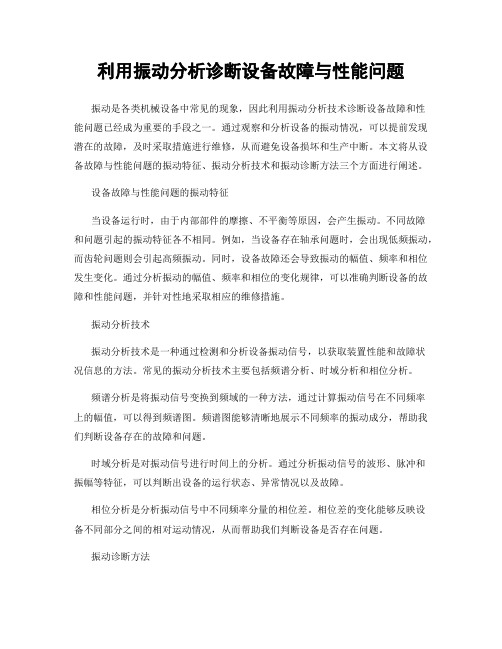 利用振动分析诊断设备故障与性能问题

振动是各类机械设备中常见的现象，因此利用振动分析技术诊断设备故障和性能问题已经成为重要的手段之一。通过观察和分析设备的振动情况，可以提前发现潜在的故障，及时采取措施进行维修，从而避免设备损坏和生产中断。本文将从设备故障与性能问题的振动特征、振动分析技术和振动诊断方法三个方面进行阐述。

设备故障与性能问题的振动特征

当设备运行时，由于内部部件的摩擦、不平衡等原因，会产生振动。不同故障和问题引起的振动特征各不相同。例如，当设备存在轴承问题时，会出现低频振动，而齿轮问题则会引起高频振动。同时，设备故障还会导致振动的幅值、频率和相位发生变化。通过分析振动的幅值、频率和相位的变化规律，可以准确判断设备的故障和性能问题，并针对性地采取相应的维修措施。

振动分析技术

振动分析技术是一种通过检测和分析设备振动信号，以获取装置性能和故障状况信息的方法。常见的振动分析技术主要包括频谱分析、时域分析和相位分析。

频谱分析是将振动信号变换到频域的一种方法，通过计算振动信号在不同频率上的幅值，可以得到频谱图。频谱图能够清晰地展示不同频率的振动成分，帮助我们判断设备存在的故障和问题。

时域分析是对振动信号进行时间上的分析。通过分析振动信号的波形、脉冲和振幅等特征，可以判断出设备的运行状态、异常情况以及故障。

相位分析是分析振动信号中不同频率分量的相位差。相位差的变化能够反映设备不同部分之间的相对运动情况，从而帮助我们判断设备是否存在问题。

振动诊断方法